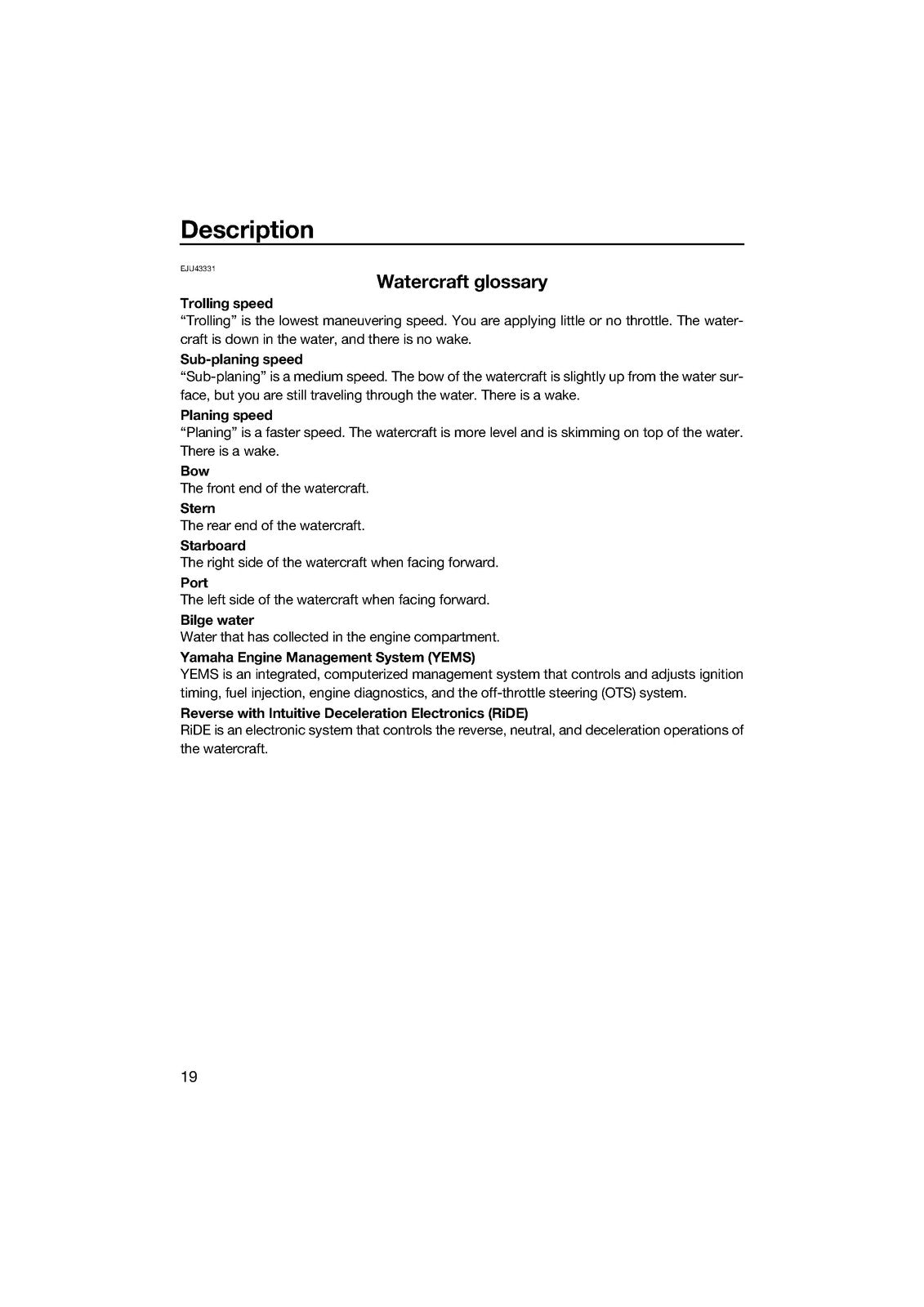 Description

EJU43331

Watercraft glossary

Trolling speed

"Trolling" is the lowest maneuvering speed. You are applying little or no throttle. The watercraft is down in the water, and there is no wake.

Sub-planing speed

"Sub-planing" is a medium speed. The bow of the watercraft is slightly up from the water surface, but you are still traveling through the water. There is a wake.

Planing speed

"Planing" is a faster speed. The watercraft is more level and is skimming on top of the water. There is a wake.

Bow

The front end of the watercraft.

Stern

The rear end of the watercraft.

Starboard

The right side of the watercraft when facing forward.

Port

The left side of the watercraft when facing forward.

Bilge water

Water that has collected in the engine compartment.

Yamaha Engine Management System (YEMS)

YEMS is an integrated, computerized management system that controls and adjusts ignition timing, fuel injection, engine diagnostics, and the off-throttle steering (OTS) system.

Reverse with Intuitive Deceleration Electronics (RiDE)

RiDE is an electronic system that controls the reverse, neutral, and deceleration operations of the watercraft.

19